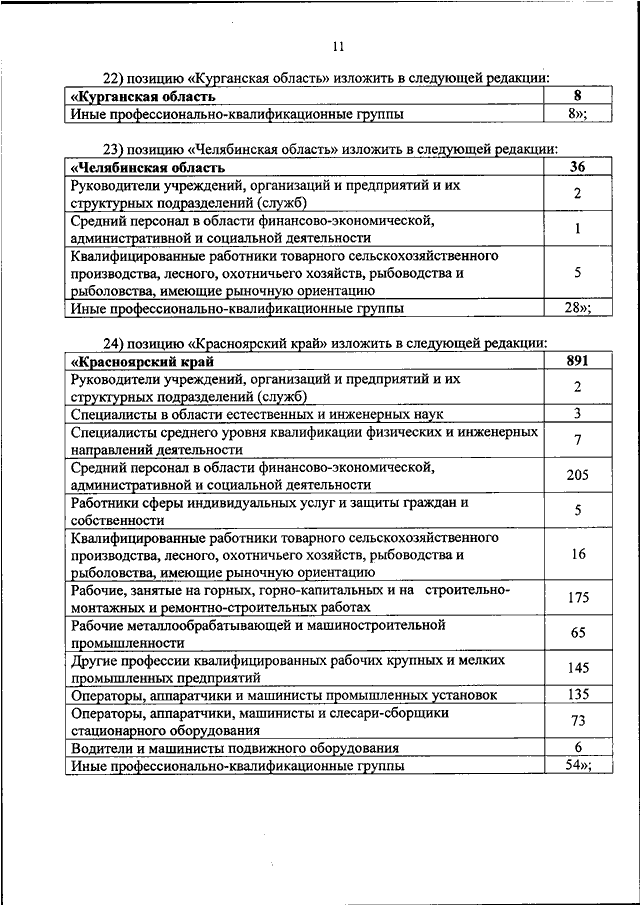 11

22) позицию «Курганская область» изложить в следующей редакции:

| «Курганская область | 8 |
|---|---|
| Иные профессионально-квалификационные группы | 8»; |

23) позицию «Челябинская область» изложить в следующей редакции:

| «Челябинская область | 36 |
|---|---|
| Руководители учреждений, организаций и предприятий и их структурных подразделений (служб) | 2 |
| Средний персонал в области финансово-экономической, административной и социальной деятельности | 1 |
| Квалифицированные работники товарного сельскохозяйственного производства, лесного, охотничьего хозяйств, рыбоводства и рыболовства, имеющие рыночную ориентацию | 5 |
| Иные профессионально-квалификационные группы | 28»; |

24) позицию «Красноярский край» изложить в следующей редакции:

| «Красноярский край | 891 |
|---|---|
| Руководители учреждений, организаций и предприятий и их структурных подразделений (служб) | 2 |
| Специалисты в области естественных и инженерных наук | 3 |
| Специалисты среднего уровня квалификации физических и инженерных направлений деятельности | 7 |
| Средний персонал в области финансово-экономической, административной и социальной деятельности | 205 |
| Работники сферы индивидуальных услуг и защиты граждан и собственности | 5 |
| Квалифицированные работники товарного сельскохозяйственного производства, лесного, охотничьего хозяйств, рыбоводства и рыболовства, имеющие рыночную ориентацию | 16 |
| Рабочие, занятые на горных, горно-капитальных и на строительно-монтажных и ремонтно-строительных работах | 175 |
| Рабочие металлообрабатывающей и машиностроительной промышленности | 65 |
| Другие профессии квалифицированных рабочих крупных и мелких промышленных предприятий | 145 |
| Операторы, аппаратчики и машинисты промышленных установок | 135 |
| Операторы, аппаратчики, машинисты и слесари-сборщики стационарного оборудования | 73 |
| Водители и машинисты подвижного оборудования | 6 |
| Иные профессионально-квалификационные группы | 54»; |